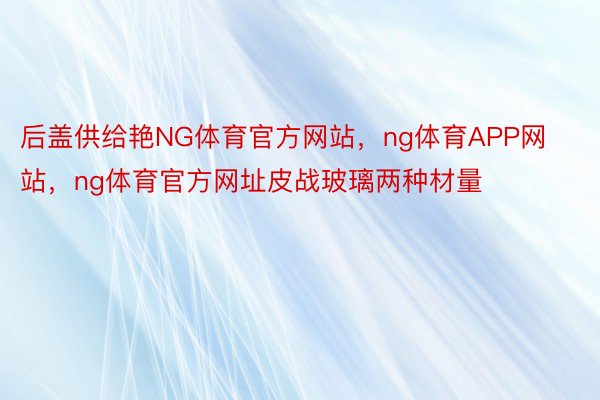 后盖供给艳NG体育官方网站，ng体育APP网站，ng体育官方网址皮战玻璃两种材量